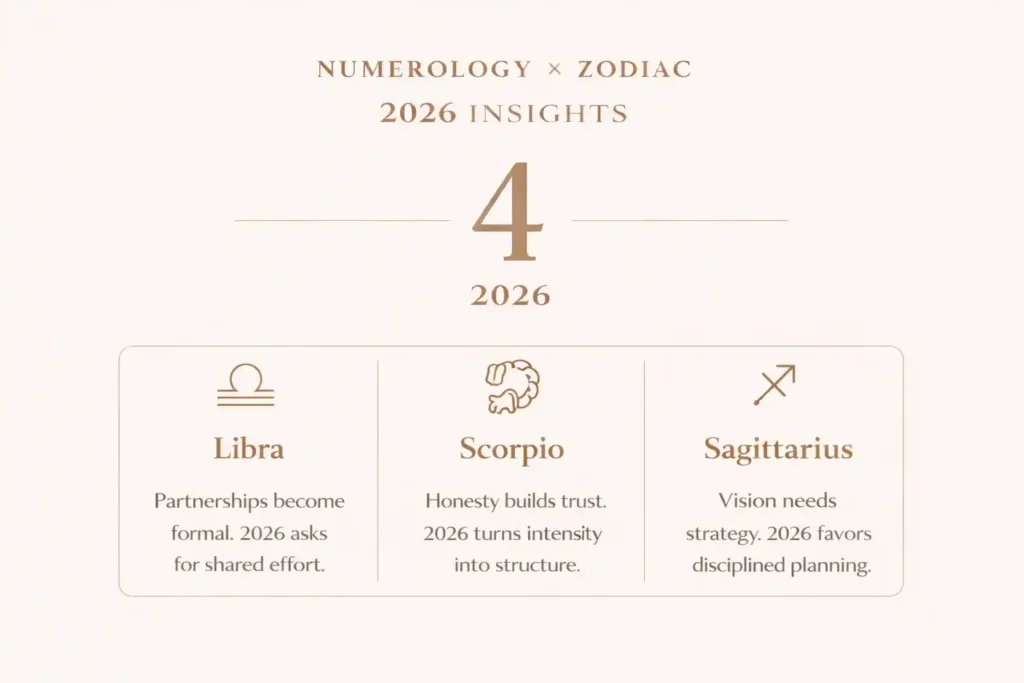 NUMEROLOGY × ZODIAC
2026 INSIGHTS

4

2026

Libra

Partnerships become formal. 2026 asks for shared effort.

Scorpio

Honesty builds trust. 2026 turns intensity into structure.

Sagittarius

Vision needs strategy. 2026 favors disciplined planning.